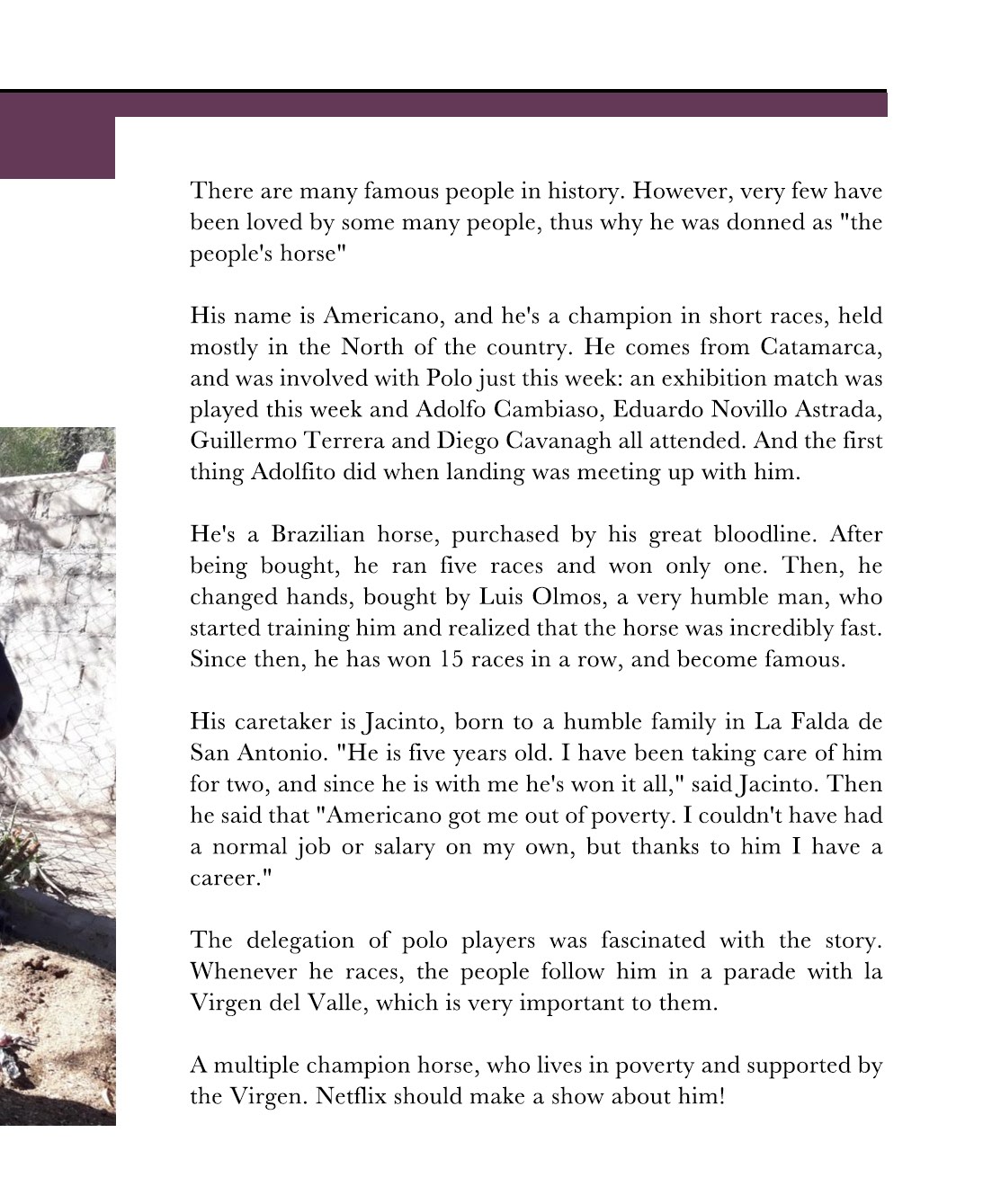 There are many famous people in history. However, very few have been loved by some many people, thus why he was donned as "the people's horse"

His name is Americano, and he's a champion in short races, held mostly in the North of the country. He comes from Catamarca, and was involved with Polo just this week: an exhibition match was played this week and Adolfo Cambiaso, Eduardo Novillo Astrada, Guillermo Terrera and Diego Cavanagh all attended. And the first thing Adolfito did when landing was meeting up with him.

He's a Brazilian horse, purchased by his great bloodline. After being bought, he ran five races and won only one. Then, he changed hands, bought by Luis Olmos, a very humble man, who started training him and realized that the horse was incredibly fast. Since then, he has won 15 races in a row, and become famous.

His caretaker is Jacinto, born to a humble family in La Falda de San Antonio. "He is five years old. I have been taking care of him for two, and since he is with me he's won it all," said Jacinto. Then he said that "Americano got me out of poverty. I couldn't have had a normal job or salary on my own, but thanks to him I have a career."

The delegation of polo players was fascinated with the story. Whenever he races, the people follow him in a parade with la Virgen del Valle, which is very important to them.

A multiple champion horse, who lives in poverty and supported by the Virgen. Netflix should make a show about him!